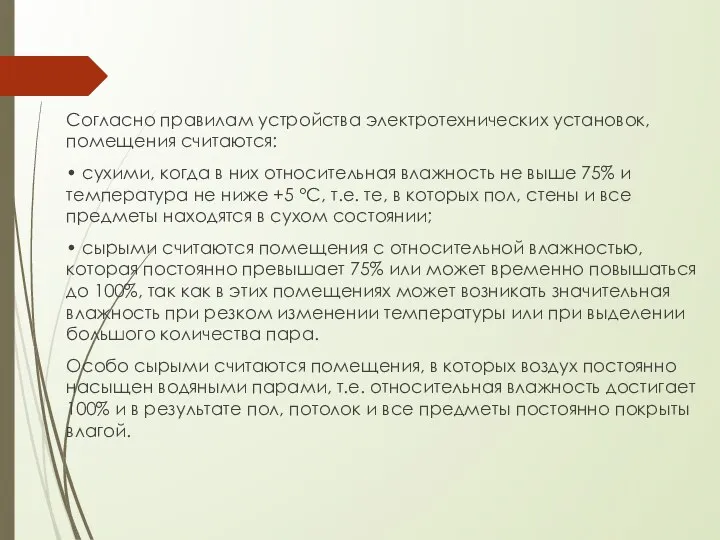 Согласно правилам устройства электротехнических установок, помещения считаются:

• сухими, когда в них относительная влажность не выше 75% и температура не ниже +5 °С, т.е. те, в которых пол, стены и все предметы находятся в сухом состоянии;

• сырыми считаются помещения с относительной влажностью, которая постоянно превышает 75% или может временно повышаться до 100%, так как в этих помещениях может возникать значительная влажность при резком изменении температуры или при выделении большого количества пара.

Особо сырыми считаются помещения, в которых воздух постоянно насыщен водяными парами, т.е. относительная влажность достигает 100% и в результате пол, потолок и все предметы постоянно покрыты влагой.